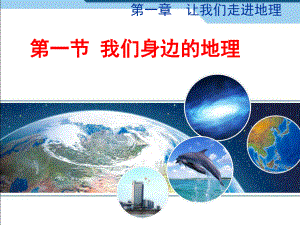 第一章　让我们走进地理

第一节　我们身边的地理